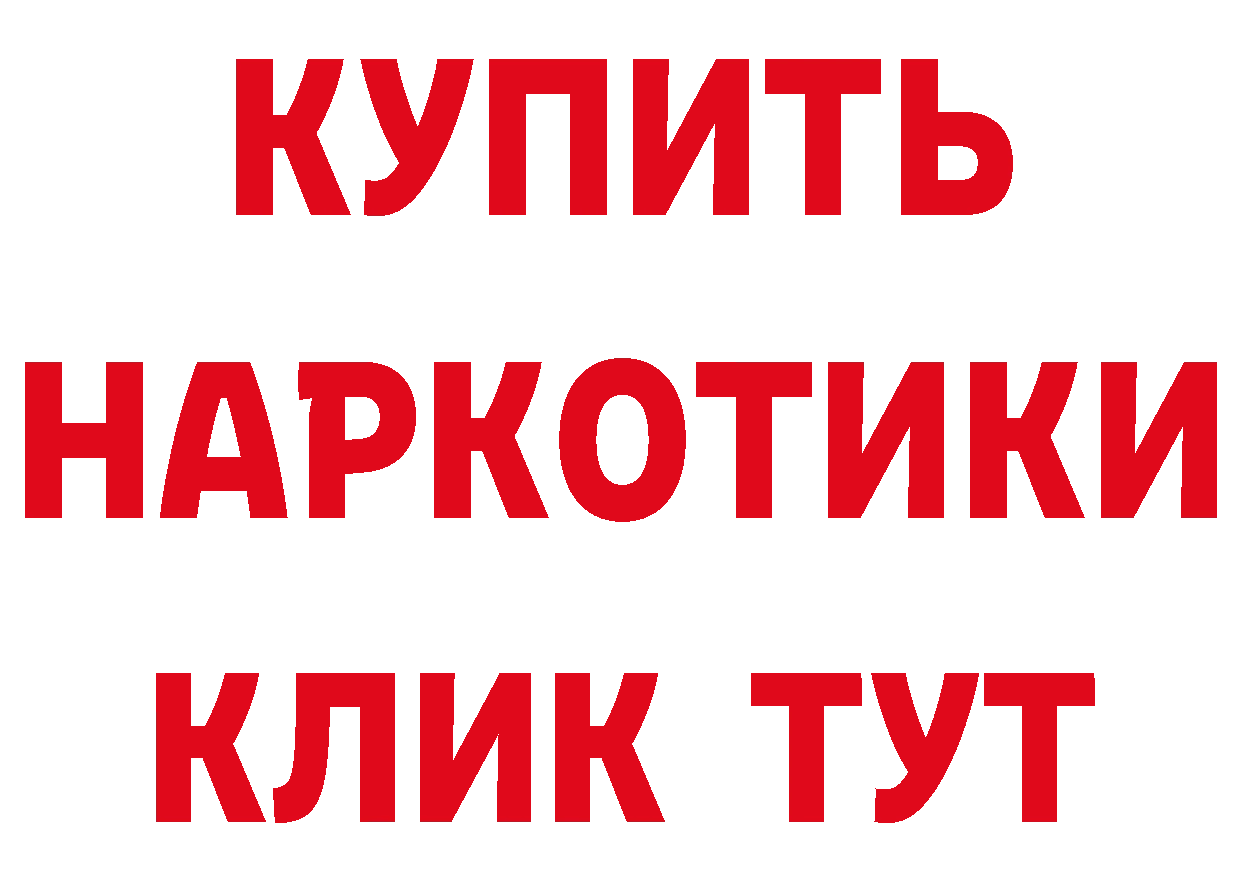 КУПИТЬ
НАРКОТИКИ
КЛИК ТУТ